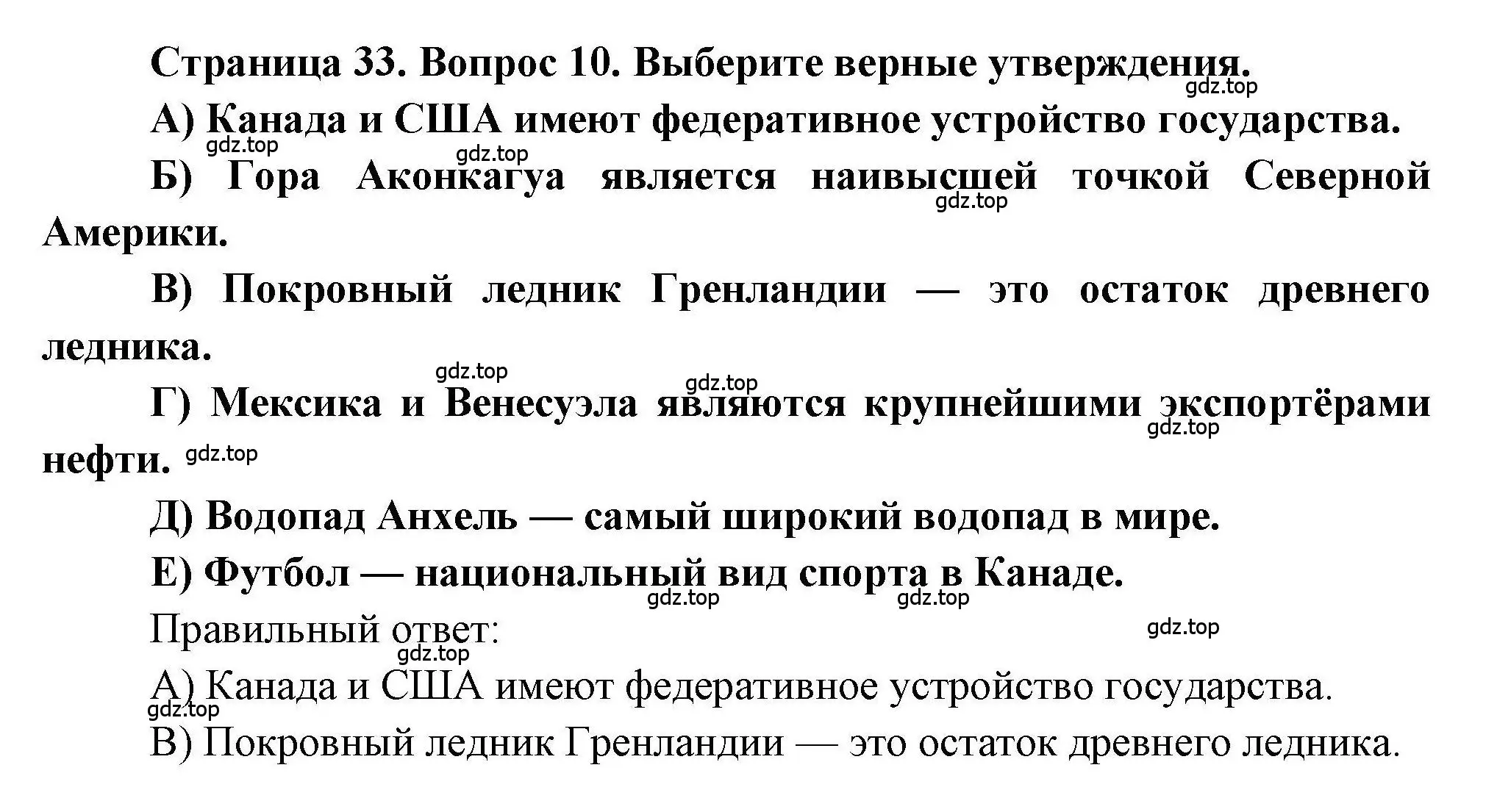 Страница 33. Вопрос 10. Выберите верные утверждения.

gdz.top

А) Канада и США имеют федеративное устройство государства.

gdz.top

gdz.top

Б) Гора Аконкагуа является наивысшей точкой Северной Америки.

gdz.top

В) Покровный ледник Гренландии — это остаток древнего ледника.

gdz.top

gdz.top

Г) Мексика и Венесуэла являются крупнейшими экспортёрами нефти.

gdz.top

gdz.top

Д) Водопад Анхель — самый широкий водопад в мире.

Е) Футбол — национальный вид спорта в Канаде.

gdz.top

gdz.top

Правильный ответ:

gdz.top

gdz.top

А) Канада и США имеют федеративное устройство государства.

gdz.top

В) Покровный ледник Гренландии — это остаток древнего ледника.